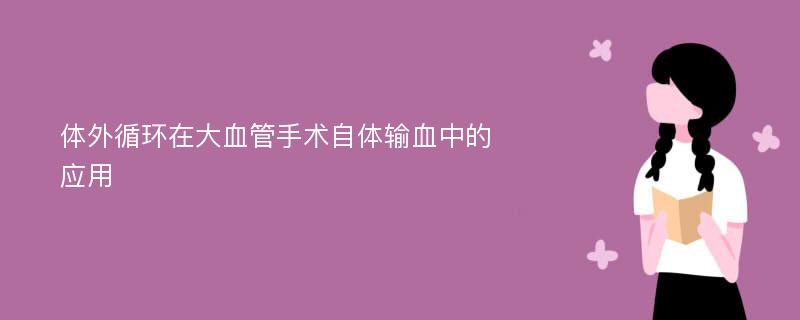 体外循环在大血管手术自体输血中的应用